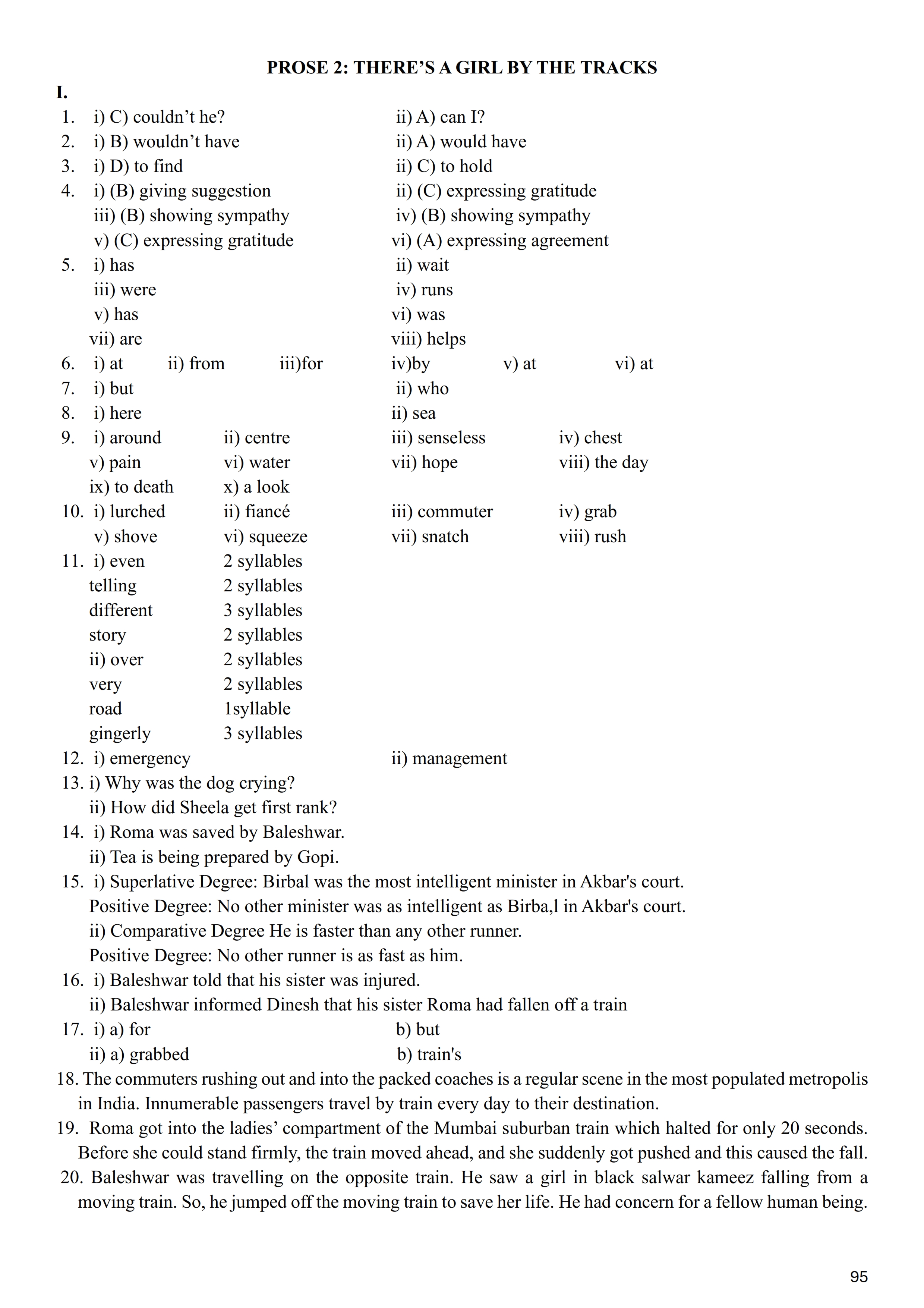 PROSE 2: THERE'S A GIRL BY THE TRACKS

I.

1. i) C) couldn't he? ii) A) can I?
2. i) B) wouldn't have ii) A) would have
3. i) D) to find ii) C) to hold
4. i) (B) giving suggestion ii) (C) expressing gratitude
iii) (B) showing sympathy iv) (B) showing sympathy
v) (C) expressing gratitude vi) (A) expressing agreement
5. i) has ii) wait
iii) were iv) runs
v) has vi) was
vii) are viii) helps
6. i) at ii) from iii)for iv)by v) at vi) at
7. i) but ii) who
8. i) here ii) sea
9. i) around ii) centre iii) senseless iv) chest
v) pain vi) water vii) hope viii) the day
ix) to death x) a look
10. i) lurched ii) fiancé iii) commuter iv) grab
v) shove vi) squeeze vii) snatch viii) rush
11. i) even 2 syllables
telling 2 syllables
different 3 syllables
story 2 syllables
ii) over 2 syllables
very 2 syllables
road 1syllable
gingerly 3 syllables
12. i) emergency ii) management
13. i) Why was the dog crying?
ii) How did Sheela get first rank?
14. i) Roma was saved by Baleshwar.
ii) Tea is being prepared by Gopi.
15. i) Superlative Degree: Birbal was the most intelligent minister in Akbar's court.
Positive Degree: No other minister was as intelligent as Birba,l in Akbar's court.
ii) Comparative Degree He is faster than any other runner.
Positive Degree: No other runner is as fast as him.
16. i) Baleshwar told that his sister was injured.
ii) Baleshwar informed Dinesh that his sister Roma had fallen off a train
17. i) a) for b) but
ii) a) grabbed b) train's
18. The commuters rushing out and into the packed coaches is a regular scene in the most populated metropolis in India. Innumerable passengers travel by train every day to their destination.
19. Roma got into the ladies' compartment of the Mumbai suburban train which halted for only 20 seconds. Before she could stand firmly, the train moved ahead, and she suddenly got pushed and this caused the fall.
20. Baleshwar was travelling on the opposite train. He saw a girl in black salwar kameez falling from a moving train. So, he jumped off the moving train to save her life. He had concern for a fellow human being.

95